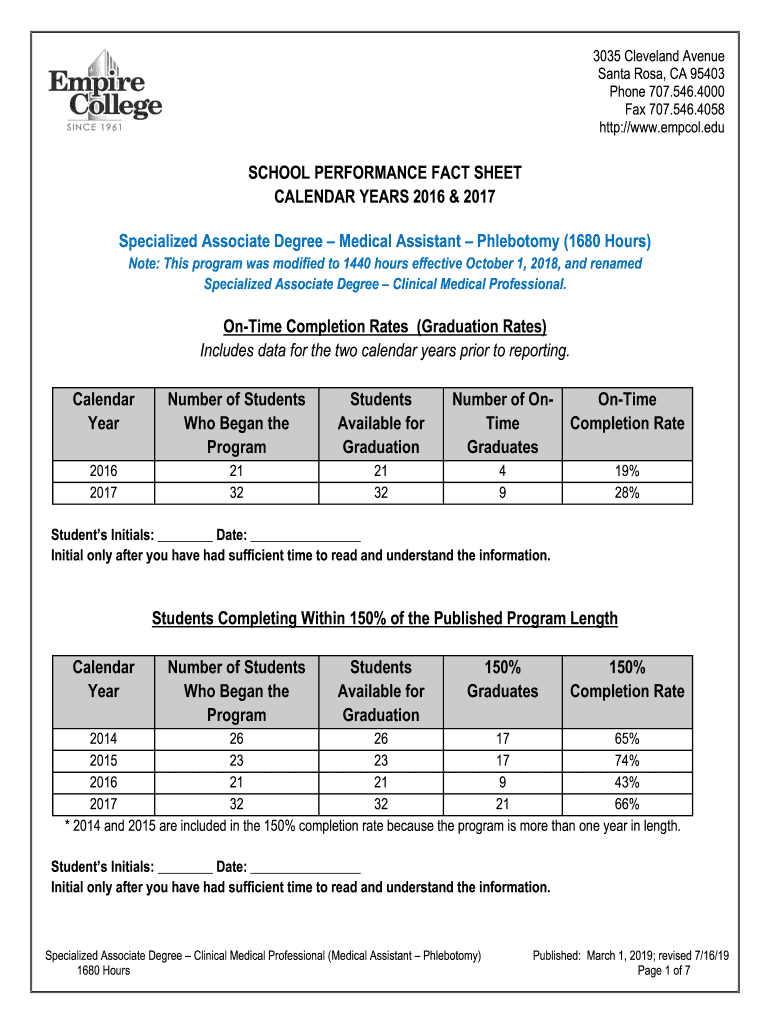 Empire College
SINCE 1961

3035 Cleveland Avenue
Santa Rosa, CA 95403
Phone 707.546.4000
Fax 707.546.4058
http://www.empcol.edu

SCHOOL PERFORMANCE FACT SHEET
CALENDAR YEARS 2016 & 2017

Specialized Associate Degree – Medical Assistant – Phlebotomy (1680 Hours)
Note: This program was modified to 1440 hours effective October 1, 2018, and renamed Specialized Associate Degree – Clinical Medical Professional.

On-Time Completion Rates (Graduation Rates)
Includes data for the two calendar years prior to reporting.

| Calendar Year | Number of Students Who Began the Program | Students Available for Graduation | Number of On-Time Graduates | On-Time Completion Rate |
|---|---|---|---|---|
| 2016 | 21 | 21 | 4 | 19% |
| 2017 | 32 | 32 | 9 | 28% |

Student's Initials: ________ Date: ________________
Initial only after you have had sufficient time to read and understand the information.

Students Completing Within 150% of the Published Program Length

| Calendar Year | Number of Students Who Began the Program | Students Available for Graduation | 150% Graduates | 150% Completion Rate |
|---|---|---|---|---|
| 2014 | 26 | 26 | 17 | 65% |
| 2015 | 23 | 23 | 17 | 74% |
| 2016 | 21 | 21 | 9 | 43% |
| 2017 | 32 | 32 | 21 | 66% |

* 2014 and 2015 are included in the 150% completion rate because the program is more than one year in length.

Student's Initials: ________ Date: ________________
Initial only after you have had sufficient time to read and understand the information.

Specialized Associate Degree – Clinical Medical Professional (Medical Assistant – Phlebotomy) 1680 Hours

Published: March 1, 2019; revised 7/16/19
Page 1 of 7